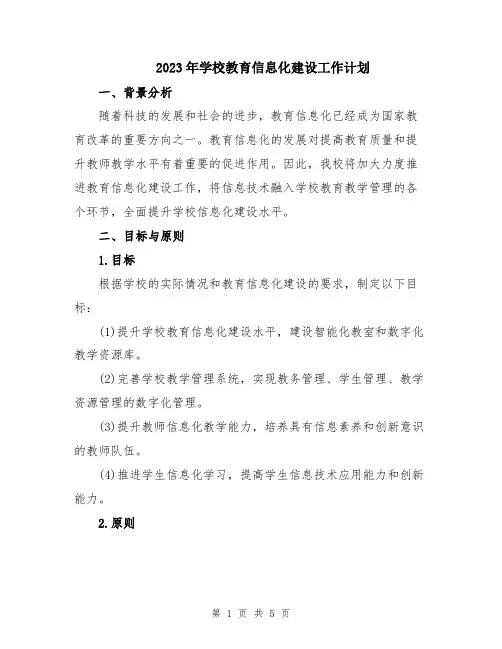 2023年学校教育信息化建设工作计划

一、背景分析

随着科技的发展和社会的进步，教育信息化已经成为国家教育改革的重要方向之一。教育信息化的发展对提高教育质量和提升教师教学水平有着重要的促进作用。因此，我校将加大力度推进教育信息化建设工作，将信息技术融入学校教育教学管理的各个环节，全面提升学校信息化建设水平。

二、目标与原则

1.目标

根据学校的实际情况和教育信息化建设的要求，制定以下目标：

(1)提升学校教育信息化建设水平，建设智能化教室和数字化教学资源库。

(2)完善学校教学管理系统，实现教务管理、学生管理、教学资源管理的数字化管理。

(3)提升教师信息化教学能力，培养具有信息素养和创新意识的教师队伍。

(4)推进学生信息化学习，提高学生信息技术应用能力和创新能力。

2.原则

第 1 页 共 5 页